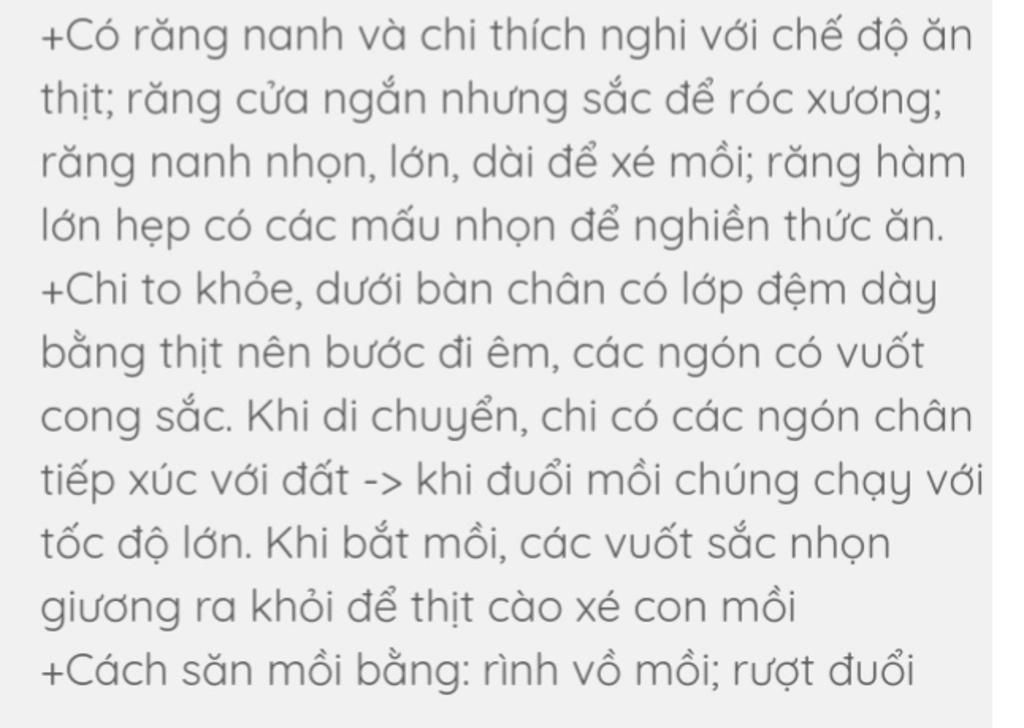 +Có răng nanh và chi thích nghi với chế độ ăn thịt; răng cửa ngắn nhưng sắc để róc xương; răng nanh nhọn, lớn, dài để xé mồi; răng hàm lớn hẹp có các mấu nhọn để nghiền thức ăn.
+Chi to khỏe, dưới bàn chân có lớp đệm dày bằng thịt nên bước đi êm, các ngón có vuốt cong sắc. Khi di chuyển, chi có các ngón chân tiếp xúc với đất -> khi đuổi mồi chúng chạy với tốc độ lớn. Khi bắt mồi, các vuốt sắc nhọn giương ra khỏi để thịt cào xé con mồi
+Cách săn mồi bằng: rình vồ mồi; rượt đuổi